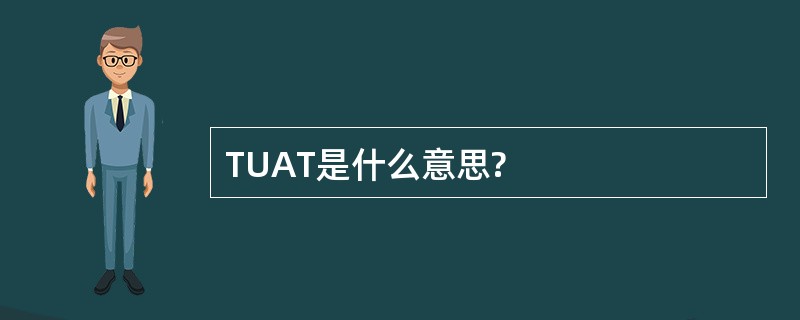 TUAT是什么意思?